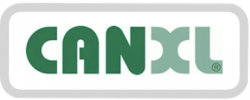 CANXL®